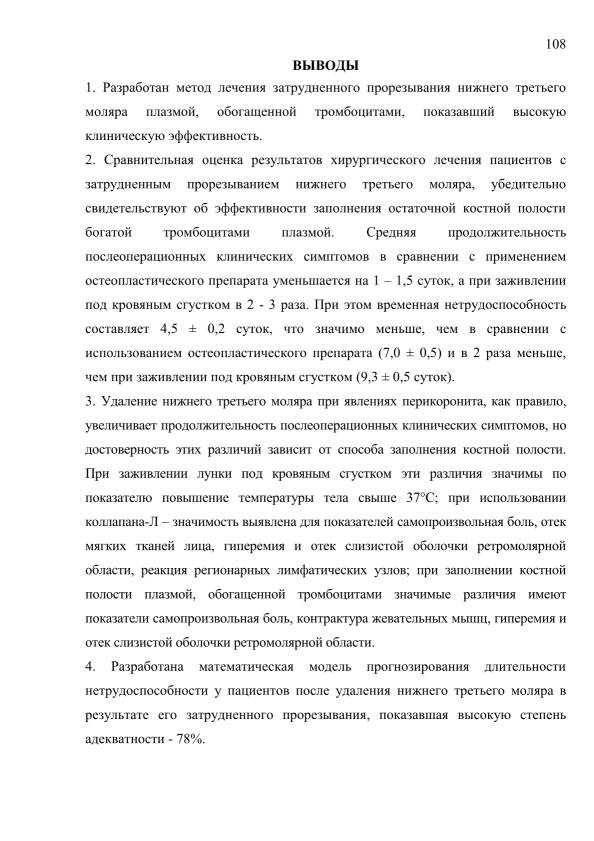 108

ВЫВОДЫ

1. Разработан метод лечения затрудненного прорезывания нижнего третьего моляра плазмой, обогащенной тромбоцитами, показавший высокую клиническую эффективность.

2. Сравнительная оценка результатов хирургического лечения пациентов с затрудненным прорезыванием нижнего третьего моляра, убедительно свидетельствуют об эффективности заполнения остаточной костной полости богатой тромбоцитами плазмой. Средняя продолжительность послеоперационных клинических симптомов в сравнении с применением остеопластического препарата уменьшается на 1 – 1,5 суток, а при заживлении под кровяным сгустком в 2 - 3 раза. При этом временная нетрудоспособность составляет 4,5 ± 0,2 суток, что значимо меньше, чем в сравнении с использованием остеопластического препарата (7,0 ± 0,5) и в 2 раза меньше, чем при заживлении под кровяным сгустком (9,3 ± 0,5 суток).

3. Удаление нижнего третьего моляра при явлениях перикоронита, как правило, увеличивает продолжительность послеоперационных клинических симптомов, но достоверность этих различий зависит от способа заполнения костной полости. При заживлении лунки под кровяным сгустком эти различия значимы по показателю повышение температуры тела свыше 37°С; при использовании коллапана-Л – значимость выявлена для показателей самопроизвольная боль, отек мягких тканей лица, гиперемия и отек слизистой оболочки ретромолярной области, реакция регионарных лимфатических узлов; при заполнении костной полости плазмой, обогащенной тромбоцитами значимые различия имеют показатели самопроизвольная боль, контрактура жевательных мышц, гиперемия и отек слизистой оболочки ретромолярной области.

4. Разработана математическая модель прогнозирования длительности нетрудоспособности у пациентов после удаления нижнего третьего моляра в результате его затрудненного прорезывания, показавшая высокую степень адекватности - 78%.